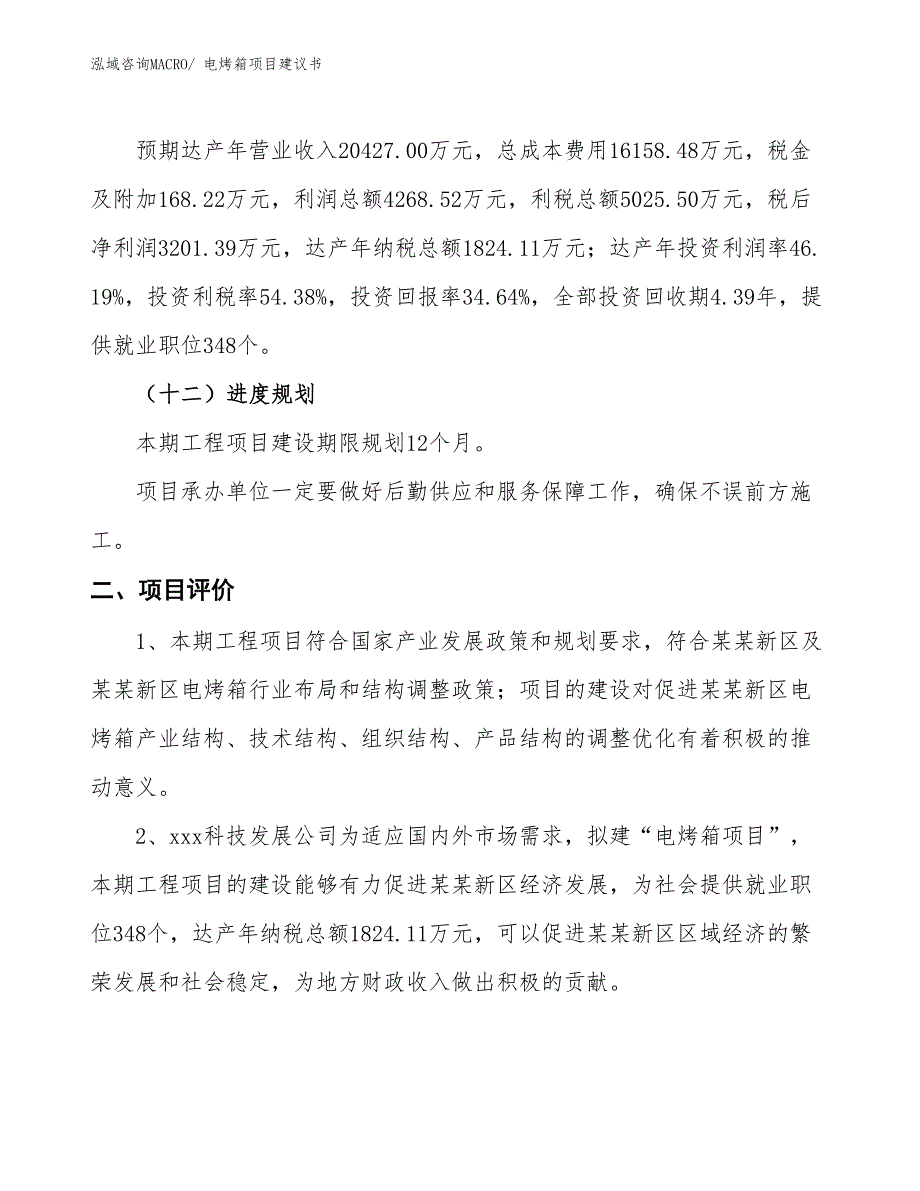 泓域咨询MACRO/ 电烤箱项目建议书

预期达产年营业收入20427.00万元，总成本费用16158.48万元，税金及附加168.22万元，利润总额4268.52万元，利税总额5025.50万元，税后净利润3201.39万元，达产年纳税总额1824.11万元；达产年投资利润率46.19%，投资利税率54.38%，投资回报率34.64%，全部投资回收期4.39年，提供就业职位348个。

（十二）进度规划

本期工程项目建设期限规划12个月。

项目承办单位一定要做好后勤供应和服务保障工作，确保不误前方施工。

二、项目评价

1、本期工程项目符合国家产业发展政策和规划要求，符合某某新区及某某新区电烤箱行业布局和结构调整政策；项目的建设对促进某某新区电烤箱产业结构、技术结构、组织结构、产品结构的调整优化有着积极的推动意义。

2、xxx科技发展公司为适应国内外市场需求，拟建“电烤箱项目”，本期工程项目的建设能够有力促进某某新区经济发展，为社会提供就业职位348个，达产年纳税总额1824.11万元，可以促进某某新区区域经济的繁荣发展和社会稳定，为地方财政收入做出积极的贡献。